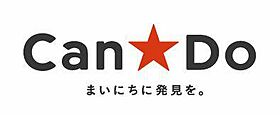 Can★Do

まいにちに発見を。